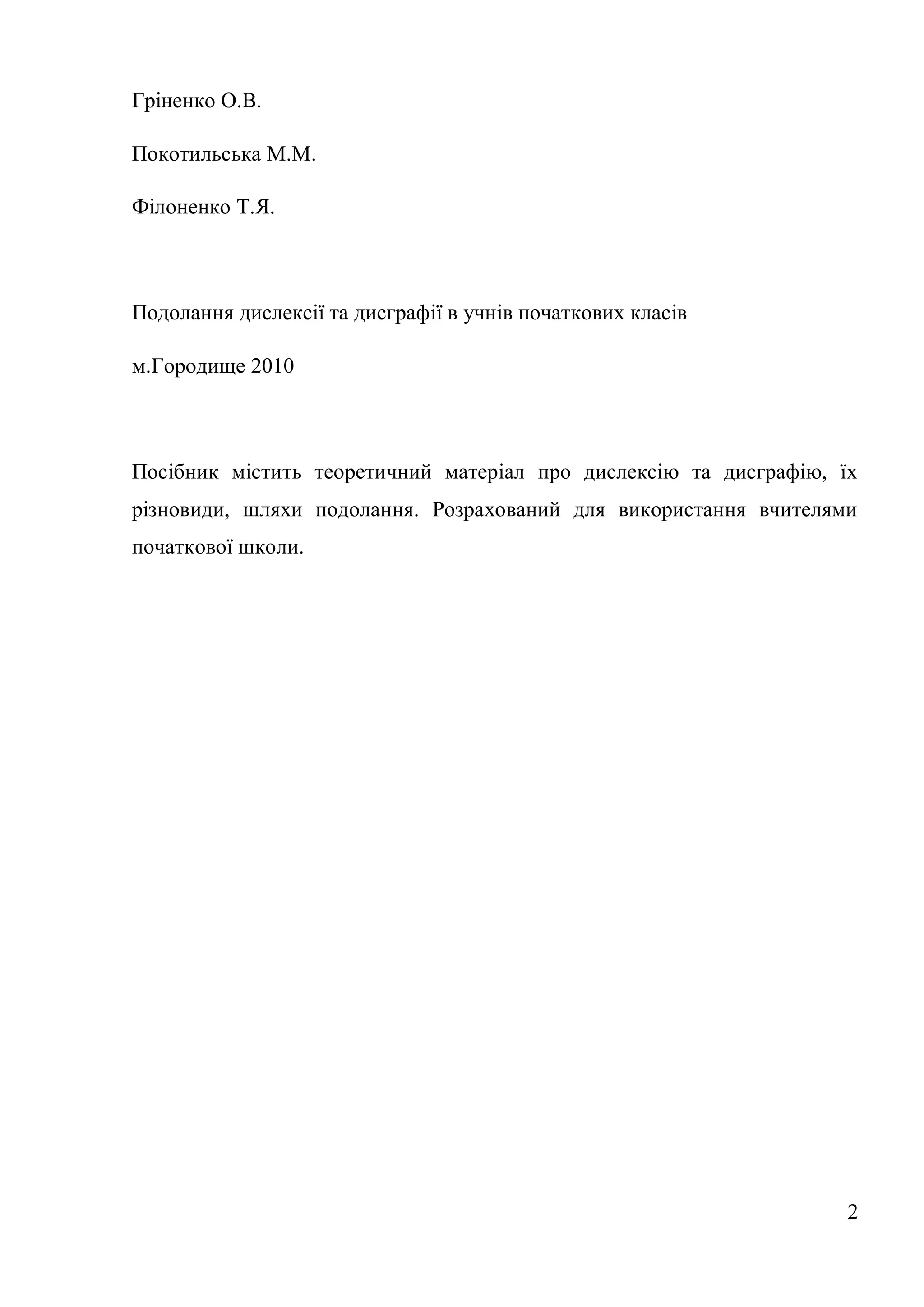 Гріненко О.В.

Покотильська М.М.

Філоненко Т.Я.

Подолання дислексії та дисграфії в учнів початкових класів

м.Городище 2010

Посібник містить теоретичний матеріал про дислексію та дисграфію, їх різновиди, шляхи подолання. Розрахований для використання вчителями початкової школи.

2